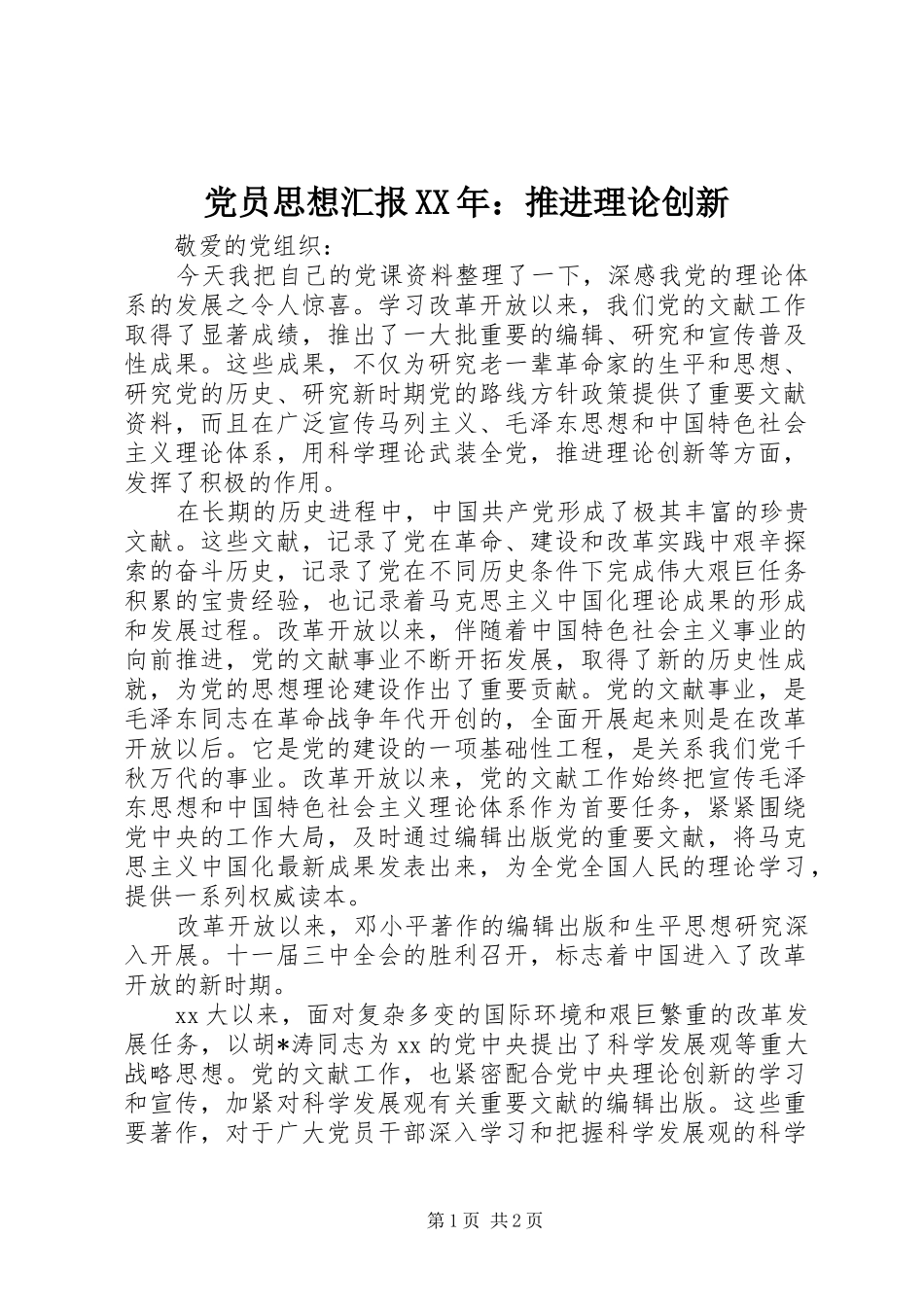 党员思想汇报XX年：推进理论创新

敬爱的党组织：

今天我把自己的党课资料整理了一下，深感我党的理论体系的发展之令人惊喜。学习改革开放以来，我们党的文献工作取得了显著成绩，推出了一大批重要的编辑、研究和宣传普及性成果。这些成果，不仅为研究老一辈革命家的生平和思想、研究党的历史、研究新时期党的路线方针政策提供了重要文献资料，而且在广泛宣传马列主义、毛泽东思想和中国特色社会主义理论体系，用科学理论武装全党，推进理论创新等方面，发挥了积极的作用。

在长期的历史进程中，中国共产党形成了极其丰富的珍贵文献。这些文献，记录了党在革命、建设和改革实践中艰辛探索的奋斗历史，记录了党在不同历史条件下完成伟大艰巨任务积累的宝贵经验，也记录着马克思主义中国化理论成果的形成和发展过程。改革开放以来，伴随着中国特色社会主义事业的向前推进，党的文献事业不断开拓发展，取得了新的历史性成就，为党的思想理论建设作出了重要贡献。党的文献事业，是毛泽东同志在革命战争年代开创的，全面开展起来则是在改革开放以后。它是党的建设的一项基础性工程，是关系我们党千秋万代的事业。改革开放以来，党的文献工作始终把宣传毛泽东思想和中国特色社会主义理论体系作为首要任务，紧紧围绕党中央的工作大局，及时通过编辑出版党的重要文献，将马克思主义中国化最新成果发表出来，为全党全国人民的理论学习，提供一系列权威读本。

改革开放以来，邓小平著作的编辑出版和生平思想研究深入开展。十一届三中全会的胜利召开，标志着中国进入了改革开放的新时期。

xx大以来，面对复杂多变的国际环境和艰巨繁重的改革发展任务，以胡*涛同志为xx的党中央提出了科学发展观等重大战略思想。党的文献工作，也紧密配合党中央理论创新的学习和宣传，加紧对科学发展观有关重要文献的编辑出版。这些重要著作，对于广大党员干部深入学习和把握科学发展观的科学

第1页 共2页